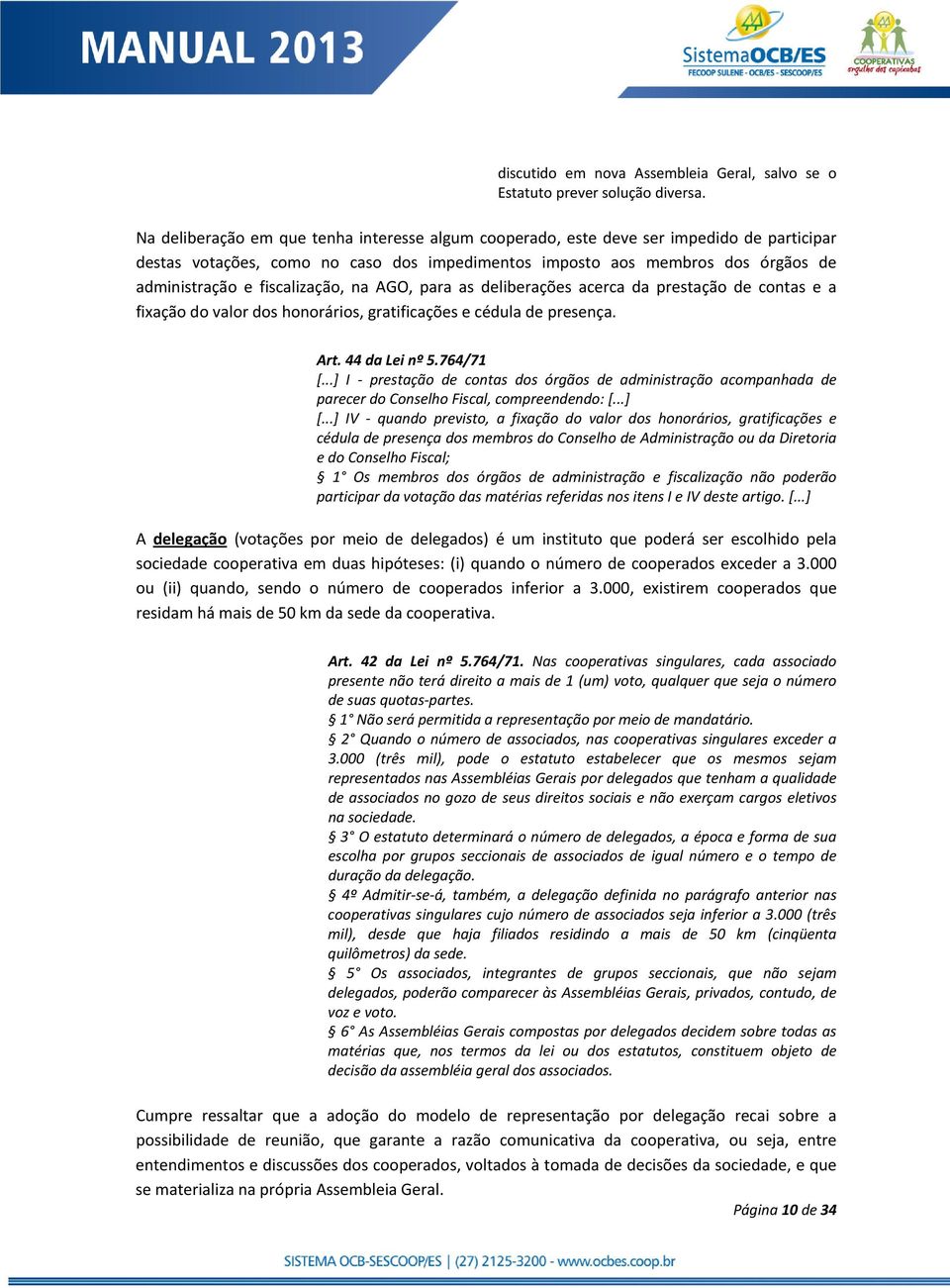 MANUAL 2013

SistemaOCB/ES
FECOOP SULENE - OCB/ES - SESCOOP/ES

COOPERATIVAS
orgulho dos capixabas

discutido em nova Assembleia Geral, salvo se o Estatuto prever solução diversa.

Na deliberação em que tenha interesse algum cooperado, este deve ser impedido de participar destas votações, como no caso dos impedimentos imposto aos membros dos órgãos de administração e fiscalização, na AGO, para as deliberações acerca da prestação de contas e a fixação do valor dos honorários, gratificações e cédula de presença.

Art. 44 da Lei nº 5.764/71
[...] I - prestação de contas dos órgãos de administração acompanhada de parecer do Conselho Fiscal, compreendendo: [...]
[...] IV - quando previsto, a fixação do valor dos honorários, gratificações e cédula de presença dos membros do Conselho de Administração ou da Diretoria e do Conselho Fiscal;
§ 1° Os membros dos órgãos de administração e fiscalização não poderão participar da votação das matérias referidas nos itens I e IV deste artigo. [...]

A delegação (votações por meio de delegados) é um instituto que poderá ser escolhido pela sociedade cooperativa em duas hipóteses: (i) quando o número de cooperados exceder a 3.000 ou (ii) quando, sendo o número de cooperados inferior a 3.000, existirem cooperados que residam há mais de 50 km da sede da cooperativa.

Art. 42 da Lei nº 5.764/71. Nas cooperativas singulares, cada associado presente não terá direito a mais de 1 (um) voto, qualquer que seja o número de suas quotas-partes.
§ 1° Não será permitida a representação por meio de mandatário.
§ 2° Quando o número de associados, nas cooperativas singulares exceder a 3.000 (três mil), pode o estatuto estabelecer que os mesmos sejam representados nas Assembléias Gerais por delegados que tenham a qualidade de associados no gozo de seus direitos sociais e não exerçam cargos eletivos na sociedade.
§ 3° O estatuto determinará o número de delegados, a época e forma de sua escolha por grupos seccionais de associados de igual número e o tempo de duração da delegação.
§ 4º Admitir-se-á, também, a delegação definida no parágrafo anterior nas cooperativas singulares cujo número de associados seja inferior a 3.000 (três mil), desde que haja filiados residindo a mais de 50 km (cinqüenta quilômetros) da sede.
§ 5° Os associados, integrantes de grupos seccionais, que não sejam delegados, poderão comparecer às Assembléias Gerais, privados, contudo, de voz e voto.
§ 6° As Assembléias Gerais compostas por delegados decidem sobre todas as matérias que, nos termos da lei ou dos estatutos, constituem objeto de decisão da assembléia geral dos associados.

Cumpre ressaltar que a adoção do modelo de representação por delegação recai sobre a possibilidade de reunião, que garante a razão comunicativa da cooperativa, ou seja, entre entendimentos e discussões dos cooperados, voltados à tomada de decisões da sociedade, e que se materializa na própria Assembleia Geral.

Página 10 de 34

SISTEMA OCB-SESCOOP/ES | (27) 2125-3200 - www.ocbes.coop.br